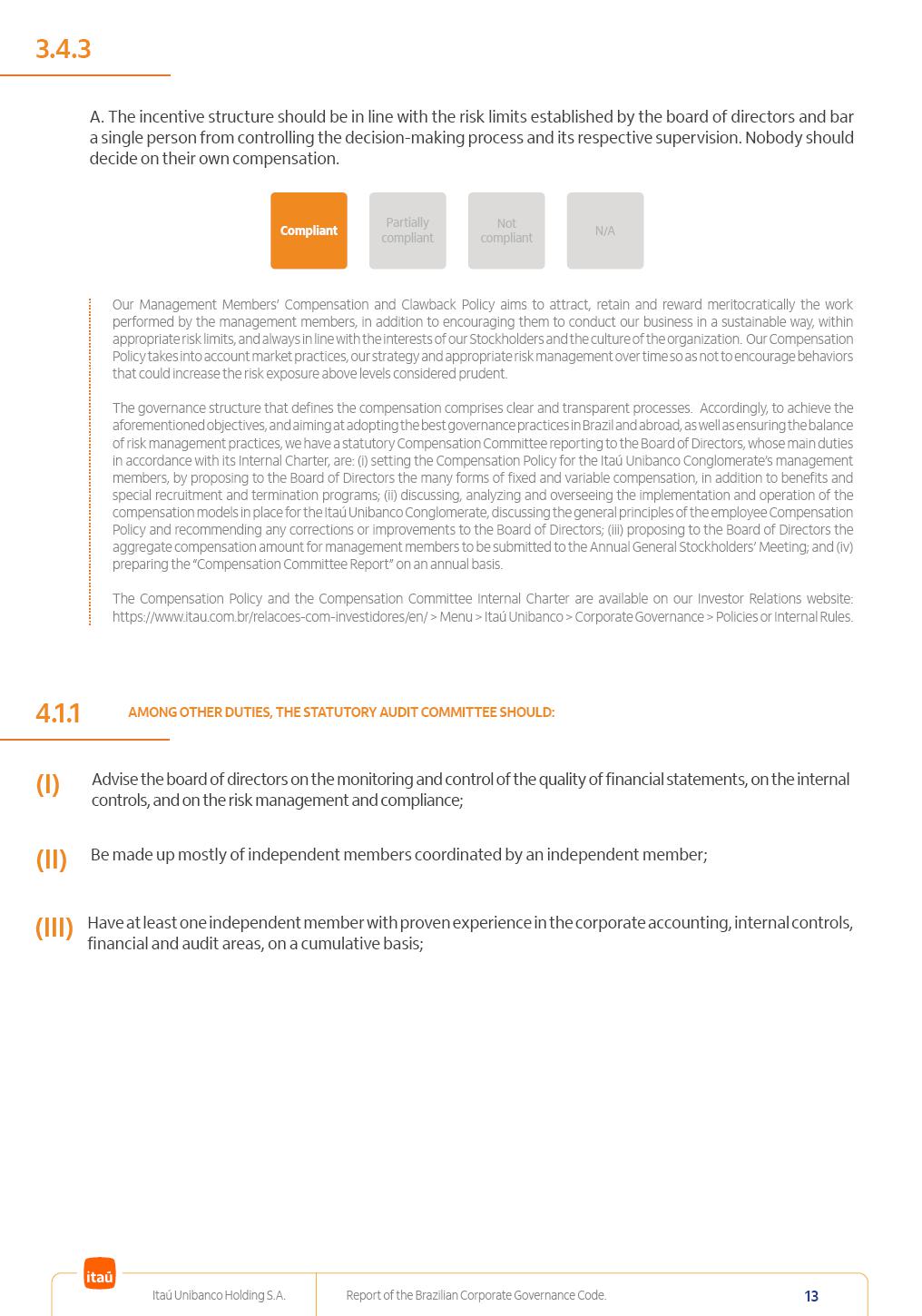 3.4.3

A. The incentive structure should be in line with the risk limits established by the board of directors and bar a single person from controlling the decision-making process and its respective supervision. Nobody should decide on their own compensation.

Compliant

Partially compliant

Not compliant

N/A

Our Management Members' Compensation and Clawback Policy aims to attract, retain and reward meritocratically the work performed by the management members, in addition to encouraging them to conduct our business in a sustainable way, within appropriate risk limits, and always in line with the interests of our Stockholders and the culture of the organization. Our Compensation Policy takes into account market practices, our strategy and appropriate risk management over time so as not to encourage behaviors that could increase the risk exposure above levels considered prudent.

The governance structure that defines the compensation comprises clear and transparent processes. Accordingly, to achieve the aforementioned objectives, and aiming at adopting the best governance practices in Brazil and abroad, as well as ensuring the balance of risk management practices, we have a statutory Compensation Committee reporting to the Board of Directors, whose main duties in accordance with its Internal Charter, are: (i) setting the Compensation Policy for the Itaú Unibanco Conglomerate's management members, by proposing to the Board of Directors the many forms of fixed and variable compensation, in addition to benefits and special recruitment and termination programs; (ii) discussing, analyzing and overseeing the implementation and operation of the compensation models in place for the Itaú Unibanco Conglomerate, discussing the general principles of the employee Compensation Policy and recommending any corrections or improvements to the Board of Directors; (iii) proposing to the Board of Directors the aggregate compensation amount for management members to be submitted to the Annual General Stockholders' Meeting; and (iv) preparing the "Compensation Committee Report" on an annual basis.

The Compensation Policy and the Compensation Committee Internal Charter are available on our Investor Relations website: https://www.itau.com.br/relacoes-com-investidores/en/ > Menu > Itaú Unibanco > Corporate Governance > Policies or Internal Rules.

4.1.1 AMONG OTHER DUTIES, THE STATUTORY AUDIT COMMITTEE SHOULD:

(I) Advise the board of directors on the monitoring and control of the quality of financial statements, on the internal controls, and on the risk management and compliance;

(II) Be made up mostly of independent members coordinated by an independent member;

(III) Have at least one independent member with proven experience in the corporate accounting, internal controls, financial and audit areas, on a cumulative basis;

itaú

Itaú Unibanco Holding S.A.

Report of the Brazilian Corporate Governance Code.

13